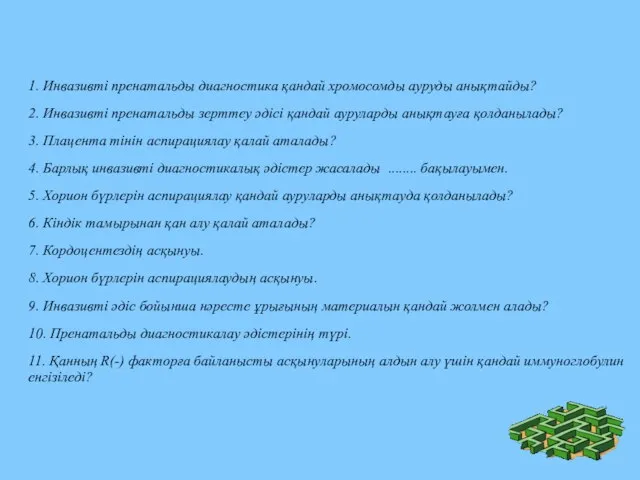 1. Инвазивті пренатальды диагностика қандай хромосомды ауруды анықтайды?

2. Инвазивті пренатальды зерттеу әдісі қандай ауруларды анықтауға қолданылады?

3. Плацента тінін аспирациялау қалай аталады?

4. Барлық инвазивті диагностикалық әдістер жасалады ........ бақылауымен.

5. Хорион бүрлерін аспирациялау қандай ауруларды анықтауда қолданылады?

6. Кіндік тамырынан қан алу қалай аталады?

7. Кордоцентездің асқынуы.

8. Хорион бүрлерін аспирациялаудың асқынуы.

9. Инвазивті әдіс бойынша нәресте ұрығының материалын қандай жолмен алады?

10. Пренатальды диагностикалау әдістерінің түрі.

11. Қанның R(-) факторға байланысты асқынуларының алдын алу үшін қандай иммуноглобулин енгізіледі?